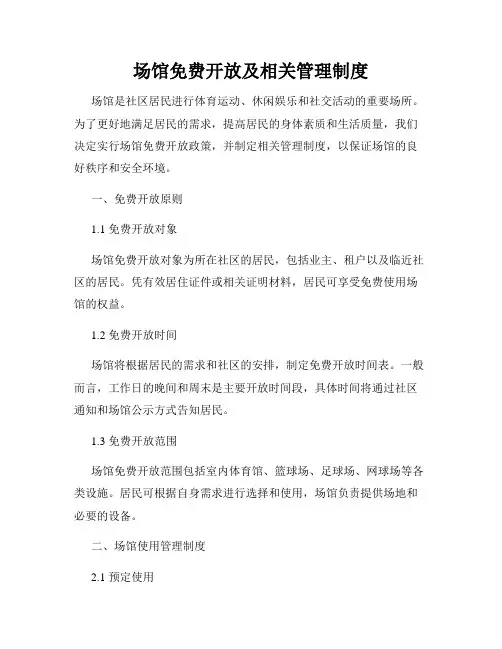 场馆免费开放及相关管理制度

场馆是社区居民进行体育运动、休闲娱乐和社交活动的重要场所。为了更好地满足居民的需求，提高居民的身体素质和生活质量，我们决定实行场馆免费开放政策，并制定相关管理制度，以保证场馆的良好秩序和安全环境。

一、免费开放原则

1.1 免费开放对象

场馆免费开放对象为所在社区的居民，包括业主、租户以及临近社区的居民。凭有效居住证件或相关证明材料，居民可享受免费使用场馆的权益。

1.2 免费开放时间

场馆将根据居民的需求和社区的安排，制定免费开放时间表。一般而言，工作日的晚间和周末是主要开放时间段，具体时间将通过社区通知和场馆公示方式告知居民。

1.3 免费开放范围

场馆免费开放范围包括室内体育馆、篮球场、足球场、网球场等各类设施。居民可根据自身需求进行选择和使用，场馆负责提供场地和必要的设备。

二、场馆使用管理制度

2.1 预定使用